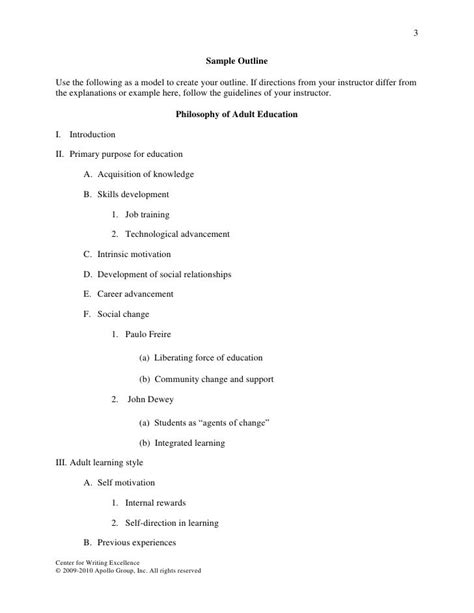 3

Sample Outline

Use the following as a model to create your outline. If directions from your instructor differ from the explanations or example here, follow the guidelines of your instructor.

Philosophy of Adult Education

I. Introduction

II. Primary purpose for education

A. Acquisition of knowledge

B. Skills development

1. Job training

2. Technological advancement

C. Intrinsic motivation

D. Development of social relationships

E. Career advancement

F. Social change

1. Paulo Freire

(a) Liberating force of education

(b) Community change and support

2. John Dewey

(a) Students as "agents of change"

(b) Integrated learning

III. Adult learning style

A. Self motivation

1. Internal rewards

2. Self-direction in learning

B. Previous experiences

Center for Writing Excellence
© 2009-2010 Apollo Group, Inc. All rights reserved